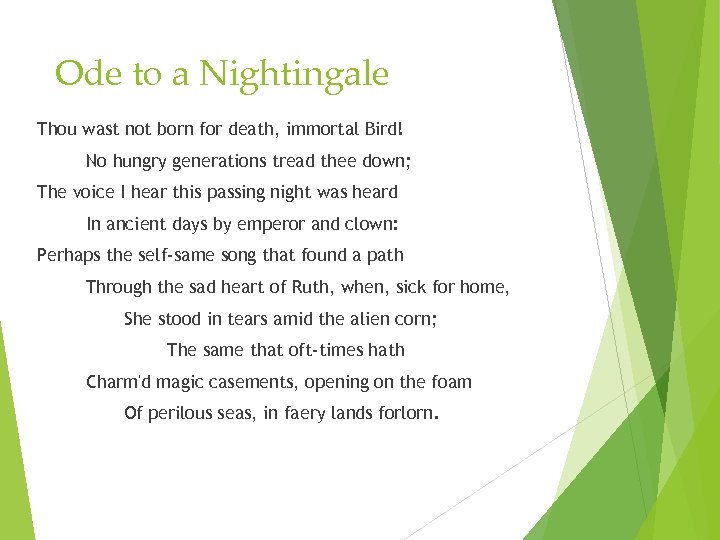 Ode to a Nightingale

Thou wast not born for death, immortal Bird!
No hungry generations tread thee down;
The voice I hear this passing night was heard
In ancient days by emperor and clown:
Perhaps the self-same song that found a path
Through the sad heart of Ruth, when, sick for home,
She stood in tears amid the alien corn;
The same that oft-times hath
Charm'd magic casements, opening on the foam
Of perilous seas, in faery lands forlorn.